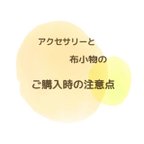 アクセサリーと

布小物の

ご購入時の注意点